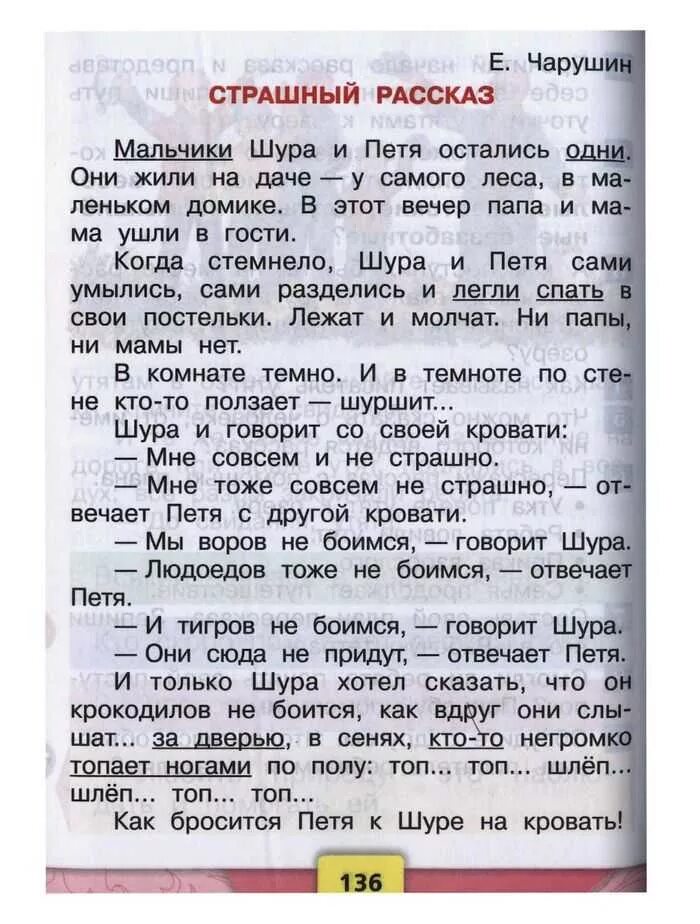 Е. Чарушин

СТРАШНЫЙ РАССКАЗ

Мальчики Шура и Петя остались одни. Они жили на даче — у самого леса, в маленьком домике. В этот вечер папа и мама ушли в гости.

Когда стемнело, Шура и Петя сами умылись, сами разделись и легли спать в свои постельки. Лежат и молчат. Ни папы, ни мамы нет.

В комнате темно. И в темноте по стене кто-то ползает — шуршит...

Шура и говорит со своей кровати:

— Мне совсем и не страшно.

— Мне тоже совсем не страшно, — отвечает Петя с другой кровати.

— Мы воров не боимся, — говорит Шура.

— Людоедов тоже не боимся, — отвечает Петя.

— И тигров не боимся, — говорит Шура.

— Они сюда не придут, — отвечает Петя.

И только Шура хотел сказать, что он крокодилов не боится, как вдруг они слышат... за дверью, в сенях, кто-то негромко топает ногами по полу: топ... топ... шлёп... шлёп... топ... топ...

Как бросится Петя к Шуре на кровать!

136